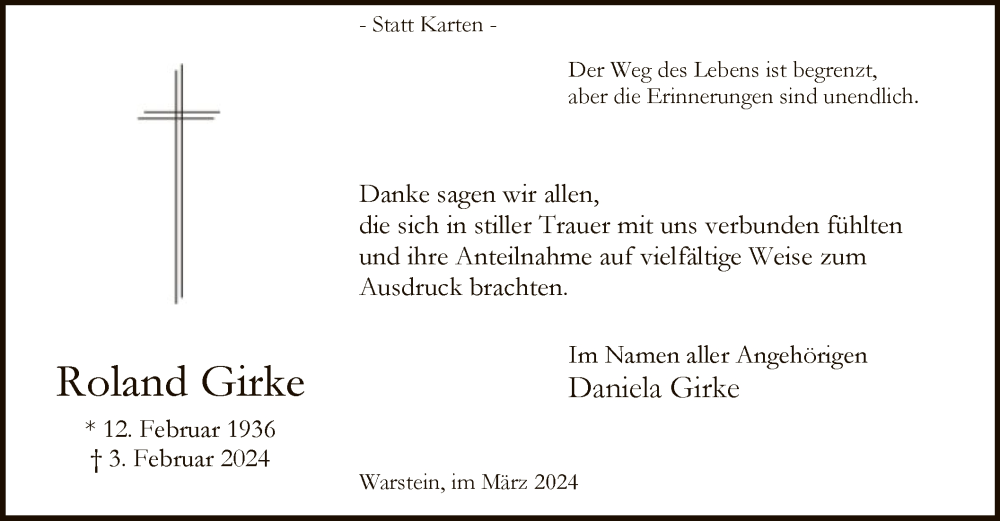 - Statt Karten -

Der Weg des Lebens ist begrenzt,
aber die Erinnerungen sind unendlich.

Danke sagen wir allen,
die sich in stiller Trauer mit uns verbunden fühlten
und ihre Anteilnahme auf vielfältige Weise zum
Ausdruck brachten.

Im Namen aller Angehörigen
Daniela Girke

Roland Girke

* 12. Februar 1936
† 3. Februar 2024

Warstein, im März 2024